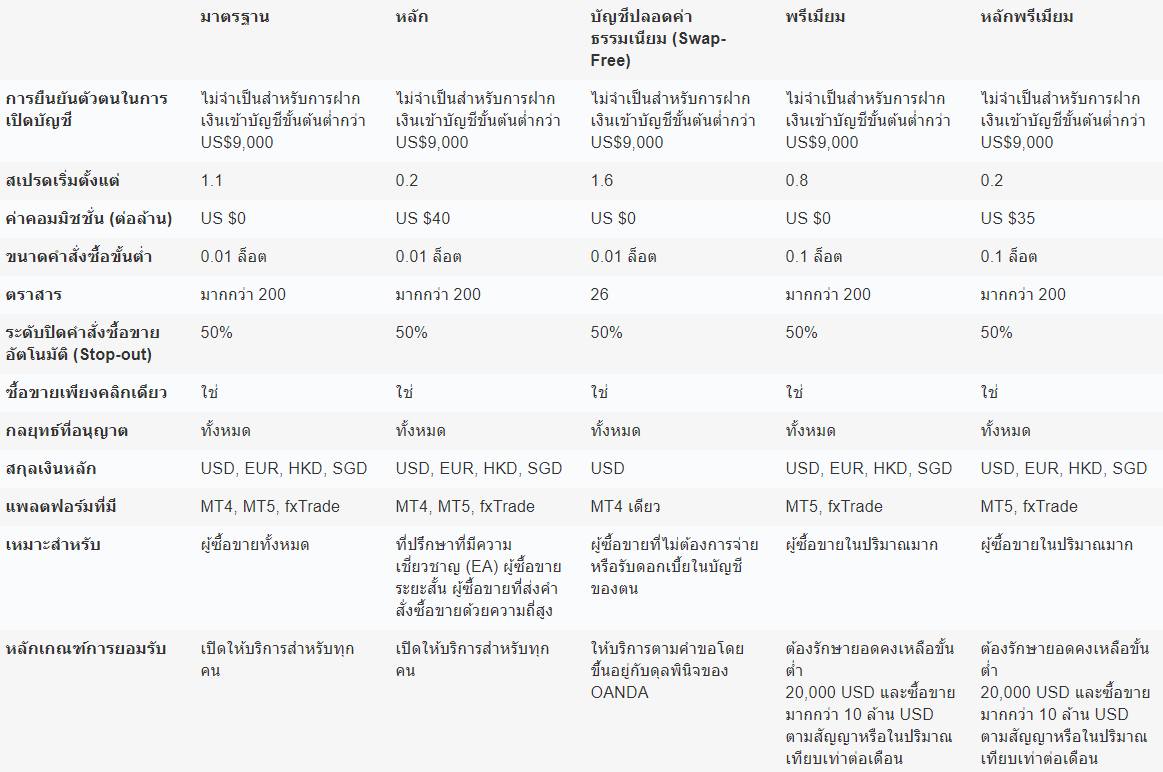 |  | มาตรฐาน | หลัก | บัญชีปลอดค่าธรรมเนียม (Swap-Free) | พรีเมียม | หลักพรีเมียม |
|---|---|---|---|---|---|
| การยืนยันตัวตนในการเปิดบัญชี | ไม่จำเป็นสำหรับการฝากเงินเข้าบัญชีขั้นต้นต่ำกว่า US$9,000 | ไม่จำเป็นสำหรับการฝากเงินเข้าบัญชีขั้นต้นต่ำกว่า US$9,000 | ไม่จำเป็นสำหรับการฝากเงินเข้าบัญชีขั้นต้นต่ำกว่า US$9,000 | ไม่จำเป็นสำหรับการฝากเงินเข้าบัญชีขั้นต้นต่ำกว่า US$9,000 | ไม่จำเป็นสำหรับการฝากเงินเข้าบัญชีขั้นต้นต่ำกว่า US$9,000 |
| สเปรดเริ่มตั้งแต่ | 1.1 | 0.2 | 1.6 | 0.8 | 0.2 |
| ค่าคอมมิชชั่น (ต่อล้าน) | US $0 | US $40 | US $0 | US $0 | US $35 |
| ขนาดคำสั่งซื้อขั้นต่ำ | 0.01 ล็อต | 0.01 ล็อต | 0.01 ล็อต | 0.1 ล็อต | 0.1 ล็อต |
| ตราสาร | มากกว่า 200 | มากกว่า 200 | 26 | มากกว่า 200 | มากกว่า 200 |
| ระดับปิดคำสั่งซื้อขายอัตโนมัติ (Stop-out) | 50% | 50% | 50% | 50% | 50% |
| ซื้อขายเพียงคลิกเดียว | ใช่ | ใช่ | ใช่ | ใช่ | ใช่ |
| กลยุทธ์ที่อนุญาต | ทั้งหมด | ทั้งหมด | ทั้งหมด | ทั้งหมด | ทั้งหมด |
| สกุลเงินหลัก | USD, EUR, HKD, SGD | USD, EUR, HKD, SGD | USD | USD, EUR, HKD, SGD | USD, EUR, HKD, SGD |
| แพลตฟอร์มที่มี | MT4, MT5, fxTrade | MT4, MT5, fxTrade | MT4 เดียว | MT5, fxTrade | MT5, fxTrade |
| เหมาะสำหรับ | ผู้ซื้อขายทั้งหมด | ที่ปรึกษาที่มีความเชี่ยวชาญ (EA) ผู้ซื้อขายระยะสั้น ผู้ซื้อขายที่ส่งคำสั่งซื้อขายด้วยความถี่สูง | ผู้ซื้อขายที่ไม่ต้องการจ่ายหรือรับดอกเบี้ยในบัญชีของตน | ผู้ซื้อขายในปริมาณมาก | ผู้ซื้อขายในปริมาณมาก |
| หลักเกณฑ์การยอมรับ | เปิดให้บริการสำหรับทุกคน | เปิดให้บริการสำหรับทุกคน | ให้บริการตามคำขอโดยขึ้นอยู่กับดุลพินิจของ OANDA | ต้องรักษายอดคงเหลือขั้นต่ำ 20,000 USD และซื้อขายมากกว่า 10 ล้าน USD ตามสัญญาหรือในปริมาณเทียบเท่าต่อเดือน | ต้องรักษายอดคงเหลือขั้นต่ำ 20,000 USD และซื้อขายมากกว่า 10 ล้าน USD ตามสัญญาหรือในปริมาณเทียบเท่าต่อเดือน |